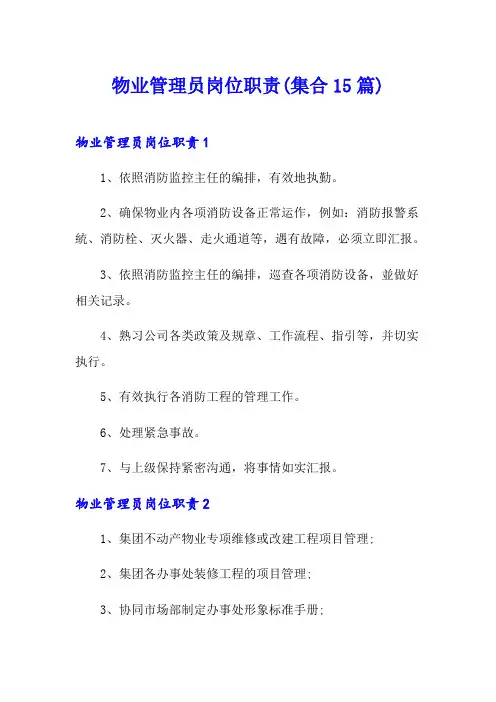 物业管理员岗位职责(集合15篇)

物业管理员岗位职责1

1、依照消防监控主任的编排，有效地执勤。

2、确保物业内各项消防设备正常运作，例如：消防报警系统、消防栓、灭火器、走火通道等，遇有故障，必须立即汇报。

3、依照消防监控主任的编排，巡查各项消防设备，並做好相关记录。

4、熟习公司各类政策及规章、工作流程、指引等，并切实执行。

5、有效执行各消防工程的管理工作。

6、处理紧急事故。

7、与上级保持紧密沟通，将事情如实汇报。

物业管理员岗位职责2

1、集团不动产物业专项维修或改建工程项目管理;

2、集团各办事处装修工程的项目管理;

3、协同市场部制定办事处形象标准手册;